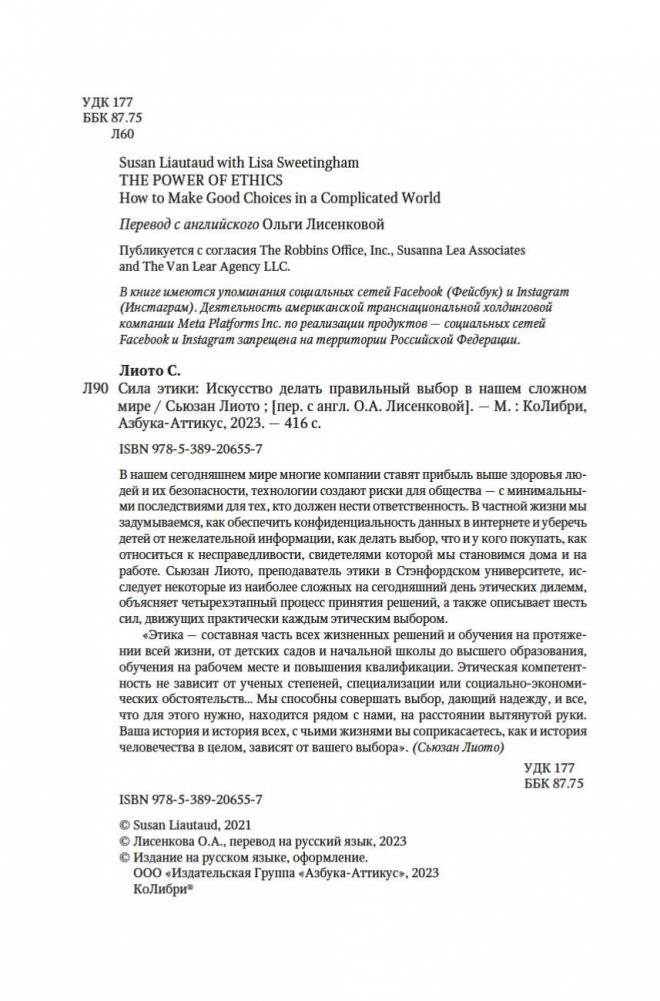 УДК 177
ББК 87.75
Л60

Susan Liautaud with Lisa Sweetingham
THE POWER OF ETHICS
How to Make Good Choices in a Complicated World

Перевод с английского Ольги Лисенковой

Публикуется с согласия The Robbins Office, Inc., Susanna Lea Associates and The Van Lear Agency LLC.

В книге имеются упоминания социальных сетей Facebook (Фейсбук) и Instagram (Инстаграм). Деятельность американской транснациональной холдинговой компании Meta Platforms Inc. по реализации продуктов — социальных сетей Facebook и Instagram запрещена на территории Российской Федерации.

Лиото С.
Л90 Сила этики: Искусство делать правильный выбор в нашем сложном мире / Сьюзан Лиото ; [пер. с англ. О.А. Лисенковой]. — М. : КоЛибри, Азбука-Аттикус, 2023. — 416 с.

ISBN 978-5-389-20655-7

В нашем сегодняшнем мире многие компании ставят прибыль выше здоровья людей и их безопасности, технологии создают риски для общества — с минимальными последствиями для тех, кто должен нести ответственность. В частной жизни мы задумываемся, как обеспечить конфиденциальность данных в интернете и уберечь детей от нежелательной информации, как делать выбор, что и у кого покупать, как относиться к несправедливости, свидетелями которой мы становимся дома и на работе. Сьюзан Лиото, преподаватель этики в Стэнфордском университете, исследует некоторые из наиболее сложных на сегодняшний день этических дилемм, объясняет четырехэтапный процесс принятия решений, а также описывает шесть сил, движущих практически каждым этическим выбором.

«Этика — составная часть всех жизненных решений и обучения на протяжении всей жизни, от детских садов и начальной школы до высшего образования, обучения на рабочем месте и повышения квалификации. Этическая компетентность не зависит от ученых степеней, специализации или социально-экономических обстоятельств... Мы способны совершать выбор, дающий надежду, и все, что для этого нужно, находится рядом с нами, на расстоянии вытянутой руки. Ваша история и история всех, с чьими жизнями вы соприкасаетесь, как и история человечества в целом, зависят от вашего выбора». (Сьюзан Лиото)

УДК 177
ББК 87.75

ISBN 978-5-389-20655-7

© Susan Liautaud, 2021
© Лисенкова О.А., перевод на русский язык, 2023
© Издание на русском языке, оформление.
ООО «Издательская Группа «Азбука-Аттикус», 2023
КоЛибри®